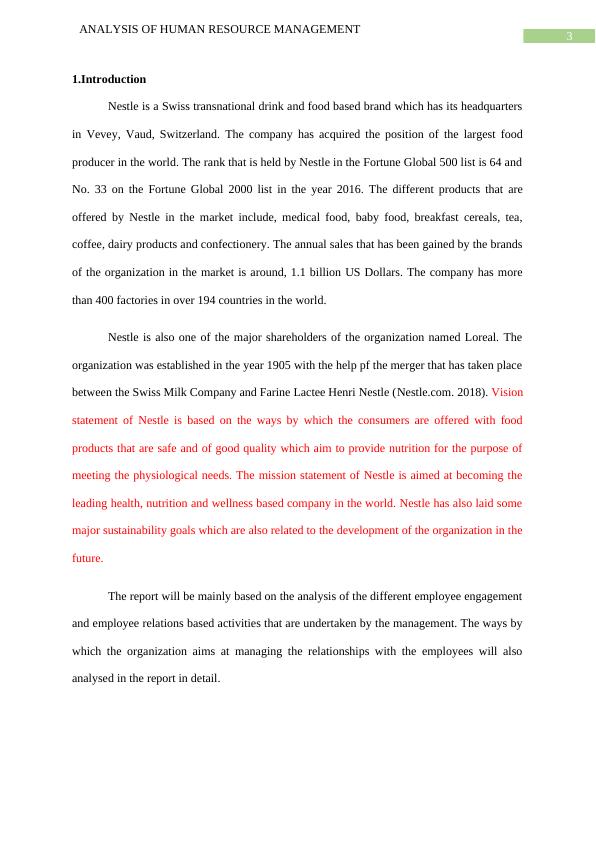 ANALYSIS OF HUMAN RESOURCE MANAGEMENT

3

1.Introduction

Nestle is a Swiss transnational drink and food based brand which has its headquarters in Vevey, Vaud, Switzerland. The company has acquired the position of the largest food producer in the world. The rank that is held by Nestle in the Fortune Global 500 list is 64 and No. 33 on the Fortune Global 2000 list in the year 2016. The different products that are offered by Nestle in the market include, medical food, baby food, breakfast cereals, tea, coffee, dairy products and confectionery. The annual sales that has been gained by the brands of the organization in the market is around, 1.1 billion US Dollars. The company has more than 400 factories in over 194 countries in the world.

Nestle is also one of the major shareholders of the organization named Loreal. The organization was established in the year 1905 with the help pf the merger that has taken place between the Swiss Milk Company and Farine Lactee Henri Nestle (Nestle.com. 2018). Vision statement of Nestle is based on the ways by which the consumers are offered with food products that are safe and of good quality which aim to provide nutrition for the purpose of meeting the physiological needs. The mission statement of Nestle is aimed at becoming the leading health, nutrition and wellness based company in the world. Nestle has also laid some major sustainability goals which are also related to the development of the organization in the future.

The report will be mainly based on the analysis of the different employee engagement and employee relations based activities that are undertaken by the management. The ways by which the organization aims at managing the relationships with the employees will also analysed in the report in detail.